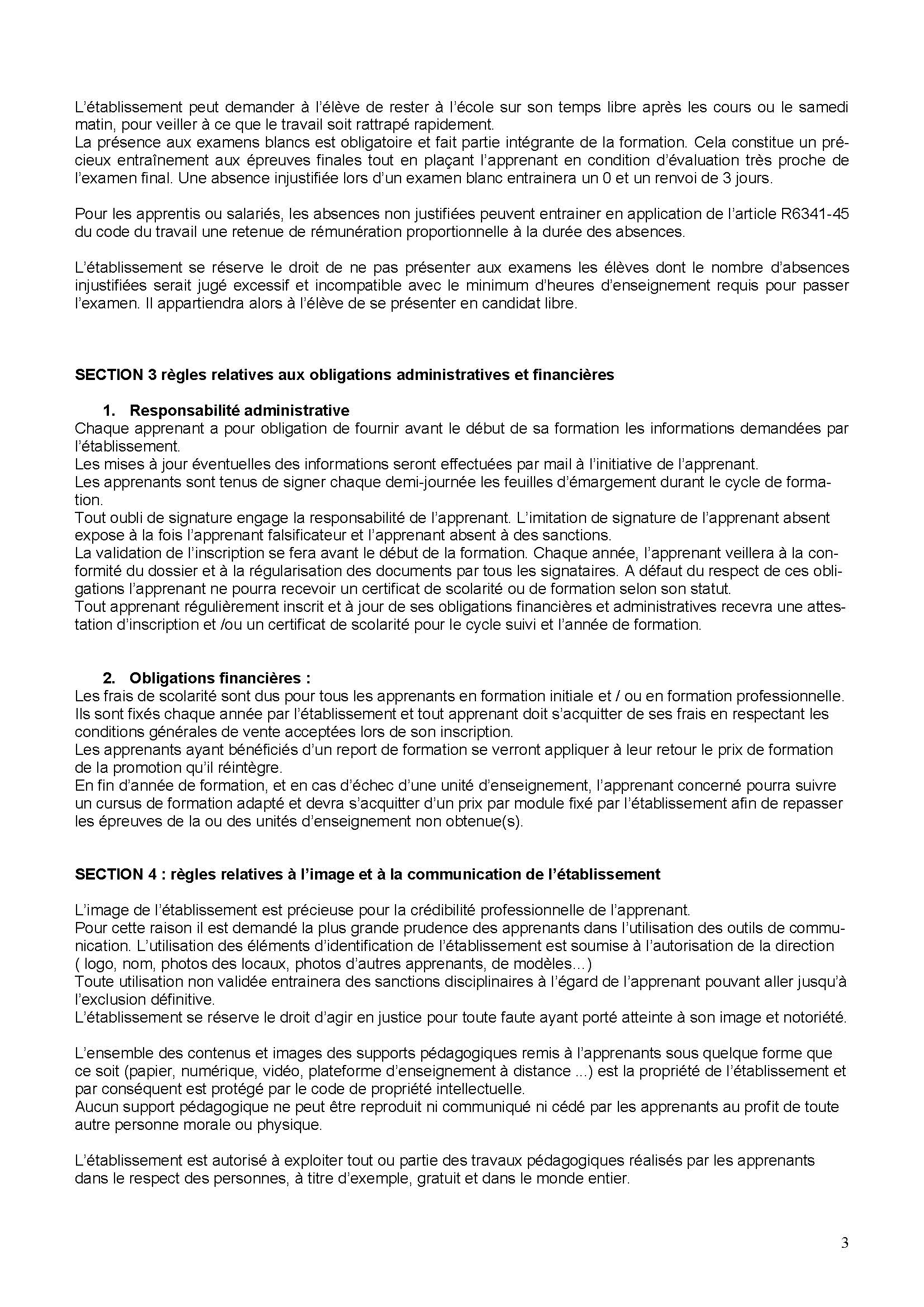 L'établissement peut demander à l'élève de rester à l'école sur son temps libre après les cours ou le samedi matin, pour veiller à ce que le travail soit rattrapé rapidement.
La présence aux examens blancs est obligatoire et fait partie intégrante de la formation. Cela constitue un précieux entraînement aux épreuves finales tout en plaçant l'apprenant en condition d'évaluation très proche de l'examen final. Une absence injustifiée lors d'un examen blanc entrainera un 0 et un renvoi de 3 jours.

Pour les apprentis ou salariés, les absences non justifiées peuvent entrainer en application de l'article R6341-45 du code du travail une retenue de rémunération proportionnelle à la durée des absences.

L'établissement se réserve le droit de ne pas présenter aux examens les élèves dont le nombre d'absences injustifiées serait jugé excessif et incompatible avec le minimum d'heures d'enseignement requis pour passer l'examen. Il appartiendra alors à l'élève de se présenter en candidat libre.

SECTION 3 règles relatives aux obligations administratives et financières

1. Responsabilité administrative
Chaque apprenant a pour obligation de fournir avant le début de sa formation les informations demandées par l'établissement.
Les mises à jour éventuelles des informations seront effectuées par mail à l'initiative de l'apprenant.
Les apprenants sont tenus de signer chaque demi-journée les feuilles d'émargement durant le cycle de formation.
Tout oubli de signature engage la responsabilité de l'apprenant. L'imitation de signature de l'apprenant absent expose à la fois l'apprenant falsificateur et l'apprenant absent à des sanctions.
La validation de l'inscription se fera avant le début de la formation. Chaque année, l'apprenant veillera à la conformité du dossier et à la régularisation des documents par tous les signataires. A défaut du respect de ces obligations l'apprenant ne pourra recevoir un certificat de scolarité ou de formation selon son statut.
Tout apprenant régulièrement inscrit et à jour de ses obligations financières et administratives recevra une attestation d'inscription et /ou un certificat de scolarité pour le cycle suivi et l'année de formation.

2. Obligations financières :
Les frais de scolarité sont dus pour tous les apprenants en formation initiale et / ou en formation professionnelle. Ils sont fixés chaque année par l'établissement et tout apprenant doit s'acquitter de ses frais en respectant les conditions générales de vente acceptées lors de son inscription.
Les apprenants ayant bénéficiés d'un report de formation se verront appliquer à leur retour le prix de formation de la promotion qu'il réintègre.
En fin d'année de formation, et en cas d'échec d'une unité d'enseignement, l'apprenant concerné pourra suivre un cursus de formation adapté et devra s'acquitter d'un prix par module fixé par l'établissement afin de repasser les épreuves de la ou des unités d'enseignement non obtenue(s).

SECTION 4 : règles relatives à l'image et à la communication de l'établissement

L'image de l'établissement est précieuse pour la crédibilité professionnelle de l'apprenant.
Pour cette raison il est demandé la plus grande prudence des apprenants dans l'utilisation des outils de communication. L'utilisation des éléments d'identification de l'établissement est soumise à l'autorisation de la direction ( logo, nom, photos des locaux, photos d'autres apprenants, de modèles...)
Toute utilisation non validée entrainera des sanctions disciplinaires à l'égard de l'apprenant pouvant aller jusqu'à l'exclusion définitive.
L'établissement se réserve le droit d'agir en justice pour toute faute ayant porté atteinte à son image et notoriété.

L'ensemble des contenus et images des supports pédagogiques remis à l'apprenants sous quelque forme que ce soit (papier, numérique, vidéo, plateforme d'enseignement à distance ...) est la propriété de l'établissement et par conséquent est protégé par le code de propriété intellectuelle.
Aucun support pédagogique ne peut être reproduit ni communiqué ni cédé par les apprenants au profit de toute autre personne morale ou physique.

L'établissement est autorisé à exploiter tout ou partie des travaux pédagogiques réalisés par les apprenants dans le respect des personnes, à titre d'exemple, gratuit et dans le monde entier.

3